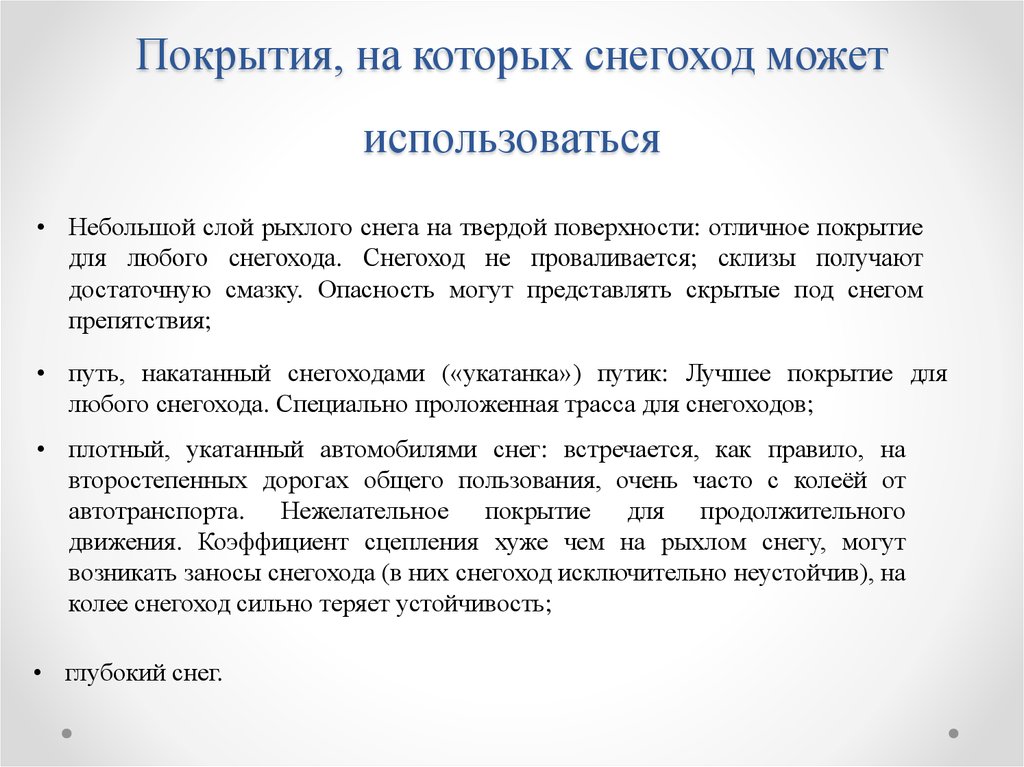 Покрытия, на которых снегоход может использоваться

• Небольшой слой рыхлого снега на твердой поверхности: отличное покрытие для любого снегохода. Снегоход не проваливается; склизы получают достаточную смазку. Опасность могут представлять скрытые под снегом препятствия;

• путь, накатанный снегоходами («укатанка») путик: Лучшее покрытие для любого снегохода. Специально проложенная трасса для снегоходов;

• плотный, укатанный автомобилями снег: встречается, как правило, на второстепенных дорогах общего пользования, очень часто с колеёй от автотранспорта. Нежелательное покрытие для продолжительного движения. Коэффициент сцепления хуже чем на рыхлом снегу, могут возникать заносы снегохода (в них снегоход исключительно неустойчив), на колее снегоход сильно теряет устойчивость;

• глубокий снег.